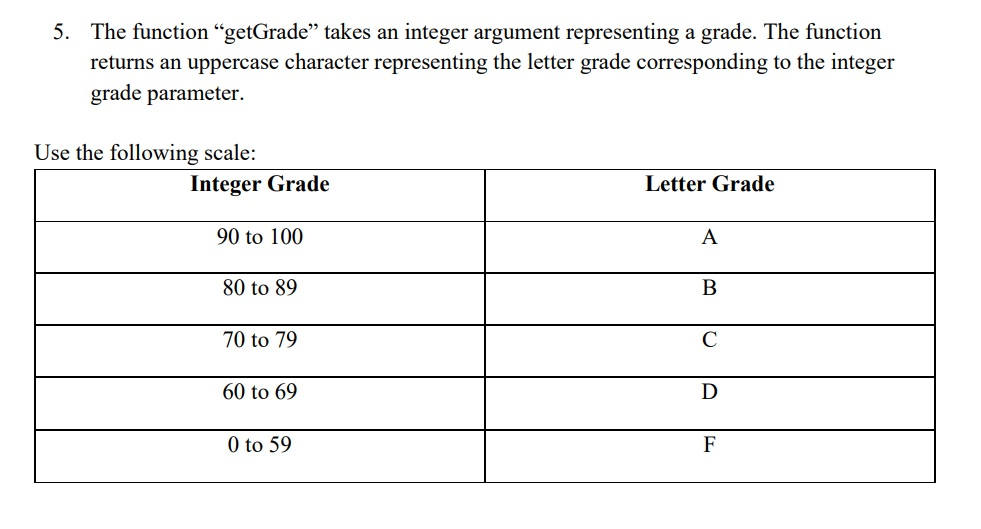 5. The function “getGrade” takes an integer argument representing a grade. The function returns an uppercase character representing the letter grade corresponding to the integer grade parameter.

Use the following scale:

| Integer Grade | Letter Grade |
|---|---|
| 90 to 100 | A |
| 80 to 89 | B |
| 70 to 79 | C |
| 60 to 69 | D |
| 0 to 59 | F |